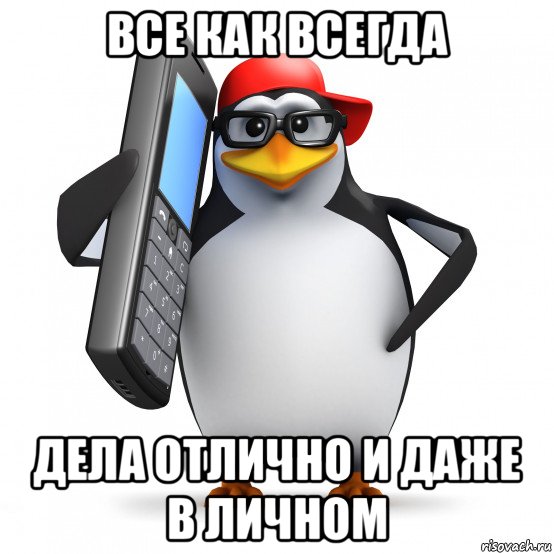 ВСЕ КАК ВСЕГДА

ДЕЛА ОТЛИЧНО И ДАЖЕ В ЛИЧНОМ

risovach.ru